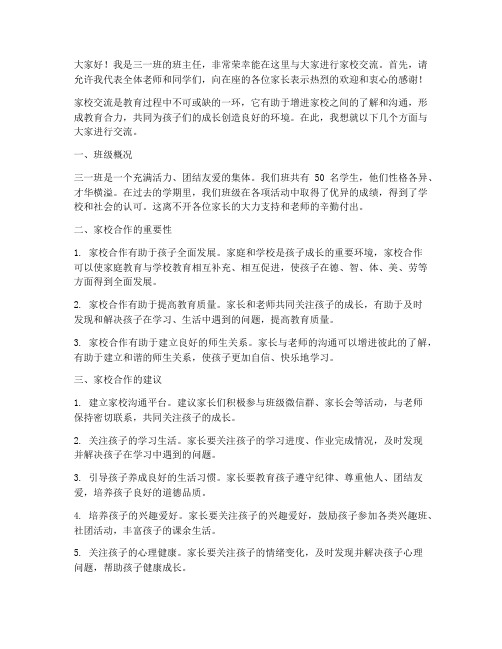 大家好！我是三一班的班主任，非常荣幸能在这里与大家进行家校交流。首先，请允许我代表全体老师和同学们，向在座的各位家长表示热烈的欢迎和衷心的感谢！

家校交流是教育过程中不可或缺的一环，它有助于增进家校之间的了解和沟通，形成教育合力，共同为孩子们的成长创造良好的环境。在此，我想就以下几个方面与大家进行交流。

一、班级概况

三一班是一个充满活力、团结友爱的集体。我们班共有 50 名学生，他们性格各异、才华横溢。在过去的学期里，我们班级在各项活动中取得了优异的成绩，得到了学校和社会的认可。这离不开各位家长的大力支持和老师的辛勤付出。

二、家校合作的重要性

1. 家校合作有助于孩子全面发展。家庭和学校是孩子成长的重要环境，家校合作可以使家庭教育与学校教育相互补充、相互促进，使孩子在德、智、体、美、劳等方面得到全面发展。

2. 家校合作有助于提高教育质量。家长和老师共同关注孩子的成长，有助于及时发现和解决孩子在学习、生活中遇到的问题，提高教育质量。

3. 家校合作有助于建立良好的师生关系。家长与老师的沟通可以增进彼此的了解，有助于建立和谐的师生关系，使孩子更加自信、快乐地学习。

三、家校合作的建议

1. 建立家校沟通平台。建议家长们积极参与班级微信群、家长会等活动，与老师保持密切联系，共同关注孩子的成长。

2. 关注孩子的学习生活。家长要关注孩子的学习进度、作业完成情况，及时发现并解决孩子在学习中遇到的问题。

3. 引导孩子养成良好的生活习惯。家长要教育孩子遵守纪律、尊重他人、团结友爱，培养孩子良好的道德品质。

4. 培养孩子的兴趣爱好。家长要关注孩子的兴趣爱好，鼓励孩子参加各类兴趣班、社团活动，丰富孩子的课余生活。

5. 关注孩子的心理健康。家长要关注孩子的情绪变化，及时发现并解决孩子心理问题，帮助孩子健康成长。